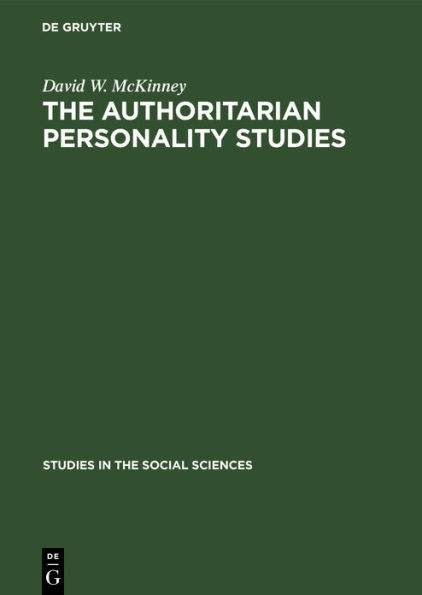 DE GRUYTER

David W. McKinney

THE AUTHORITARIAN PERSONALITY STUDIES

STUDIES IN THE SOCIAL SCIENCES

DE
G